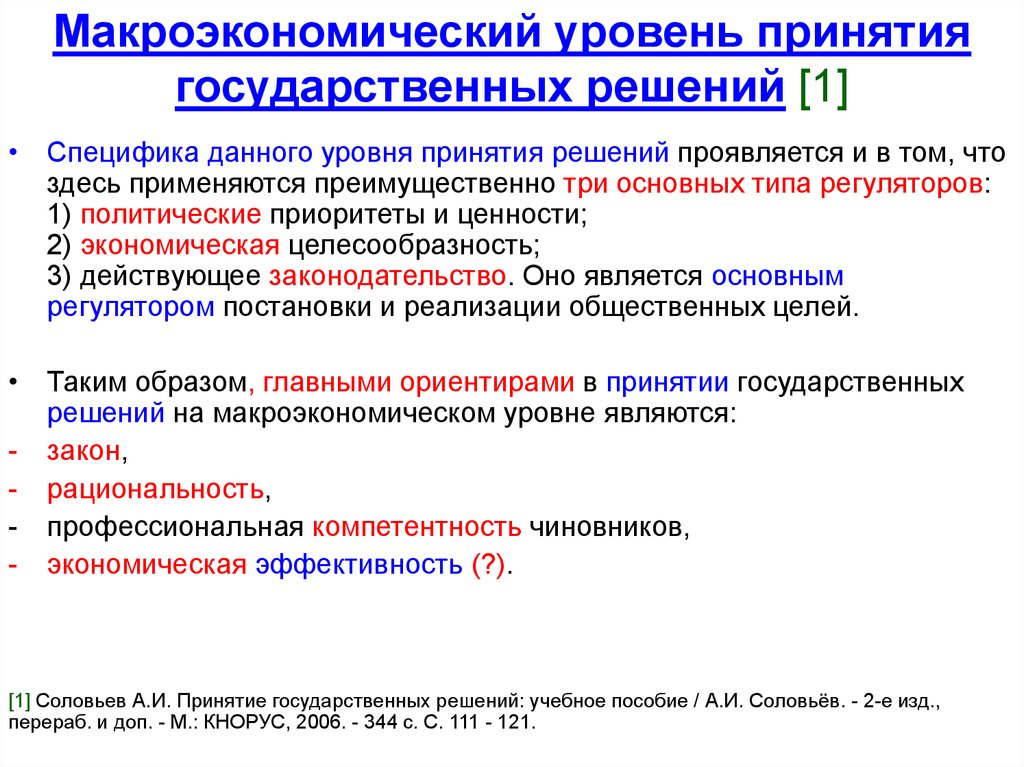 Макроэкономический уровень принятия государственных решений [1]

• Специфика данного уровня принятия решений проявляется и в том, что здесь применяются преимущественно три основных типа регуляторов:
1) политические приоритеты и ценности;
2) экономическая целесообразность;
3) действующее законодательство. Оно является основным регулятором постановки и реализации общественных целей.

• Таким образом, главными ориентирами в принятии государственных решений на макроэкономическом уровне являются:
- закон,
- рациональность,
- профессиональная компетентность чиновников,
- экономическая эффективность (?).

[1] Соловьев А.И. Принятие государственных решений: учебное пособие / А.И. Соловьёв. - 2-е изд., перераб. и доп. - М.: КНОРУС, 2006. - 344 с. С. 111 - 121.